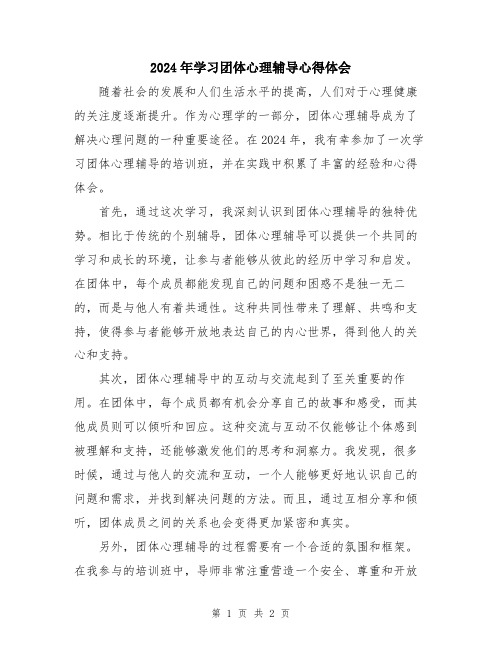 2024年学习团体心理辅导心得体会

随着社会的发展和人们生活水平的提高，人们对于心理健康的关注度逐渐提升。作为心理学的一部分，团体心理辅导成为了解决心理问题的一种重要途径。在2024年，我有幸参加了一次学习团体心理辅导的培训班，并在实践中积累了丰富的经验和心得体会。

首先，通过这次学习，我深刻认识到团体心理辅导的独特优势。相比于传统的个别辅导，团体心理辅导可以提供一个共同的学习和成长的环境，让参与者能够从彼此的经历中学习和启发。在团体中，每个成员都能发现自己的问题和困惑不是独一无二的，而是与他人有着共通性。这种共同性带来了理解、共鸣和支持，使得参与者能够开放地表达自己的内心世界，得到他人的关心和支持。

其次，团体心理辅导中的互动与交流起到了至关重要的作用。在团体中，每个成员都有机会分享自己的故事和感受，而其他成员则可以倾听和回应。这种交流与互动不仅能够让个体感到被理解和支持，还能够激发他们的思考和洞察力。我发现，很多时候，通过与他人的交流和互动，一个人能够更好地认识自己的问题和需求，并找到解决问题的方法。而且，通过互相分享和倾听，团体成员之间的关系也会变得更加紧密和真实。

另外，团体心理辅导的过程需要有一个合适的氛围和框架。在我参与的培训班中，导师非常注重营造一个安全、尊重和开放

第 1 页 共 2 页